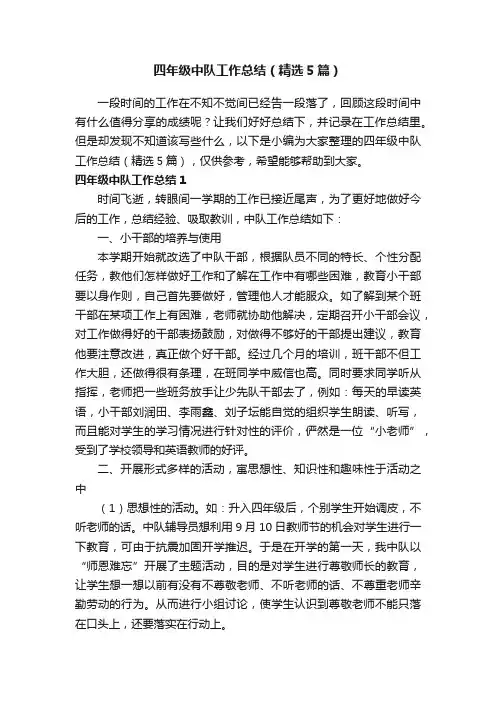 四年级中队工作总结（精选5篇）

一段时间的工作在不知不觉间已经告一段落了，回顾这段时间中有什么值得分享的成绩呢？让我们好好总结下，并记录在工作总结里。但是却发现不知道该写些什么，以下是小编为大家整理的四年级中队工作总结（精选5篇），仅供参考，希望能够帮助到大家。

四年级中队工作总结1

时间飞逝，转眼间一学期的工作已接近尾声，为了更好地做好今后的工作，总结经验、吸取教训，中队工作总结如下：

一、小干部的培养与使用

本学期开始就改选了中队干部，根据队员不同的特长、个性分配任务，教他们怎样做好工作和了解在工作中有哪些困难，教育小干部要以身作则，自己首先要做好，管理他人才能服众。如了解到某个班干部在某项工作上有困难，老师就协助他解决，定期召开小干部会议，对工作做得好的干部表扬鼓励，对做得不够好的干部提出建议，教育他要注意改进，真正做个好干部。经过几个月的培训，班干部不但工作大胆，还做得很有条理，在班同学中威信也高。同时要求同学听从指挥，老师把一些班务放手让少先队干部去了，例如：每天的早读英语，小干部刘润田、李雨鑫、刘子坛能自觉的组织学生朗读、听写，而且能对学生的学习情况进行针对性的评价，俨然是一位“小老师”，受到了学校领导和英语教师的好评。

二、开展形式多样的活动，寓思想性、知识性和趣味性于活动之中

（1）思想性的活动。如：升入四年级后，个别学生开始调皮，不听老师的话。中队辅导员想利用9月10日教师节的机会对学生进行一下教育，可由于抗震加固开学推迟。于是在开学的第一天，我中队以“师恩难忘”开展了主题活动，目的是对学生进行尊敬师长的教育，让学生想一想以前有没有不尊敬老师、不听老师的话、不尊重老师辛勤劳动的行为。从而进行小组讨论，使学生认识到尊敬老师不能只落在口头上，还要落实在行动上。